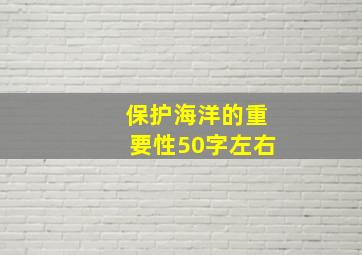 保护海洋的重要性50字左右